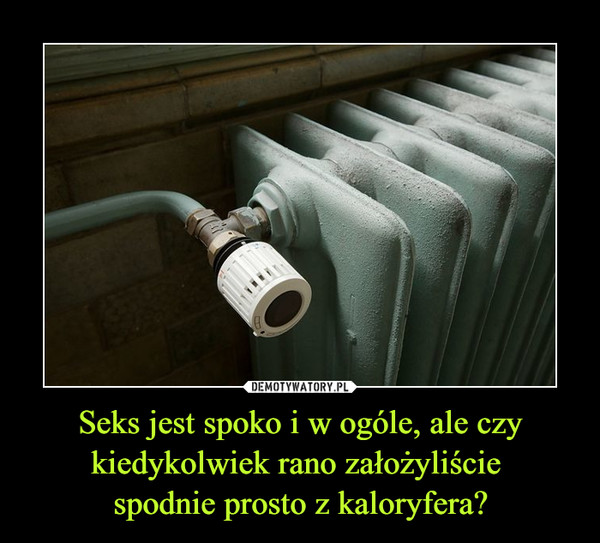 DEMOTYWATORY.PL

Seks jest spoko i w ogóle, ale czy kiedykolwiek rano założyliście spodnie prosto z kaloryfera?